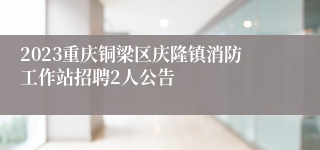 2023重庆铜梁区庆隆镇消防工作站招聘2人公告